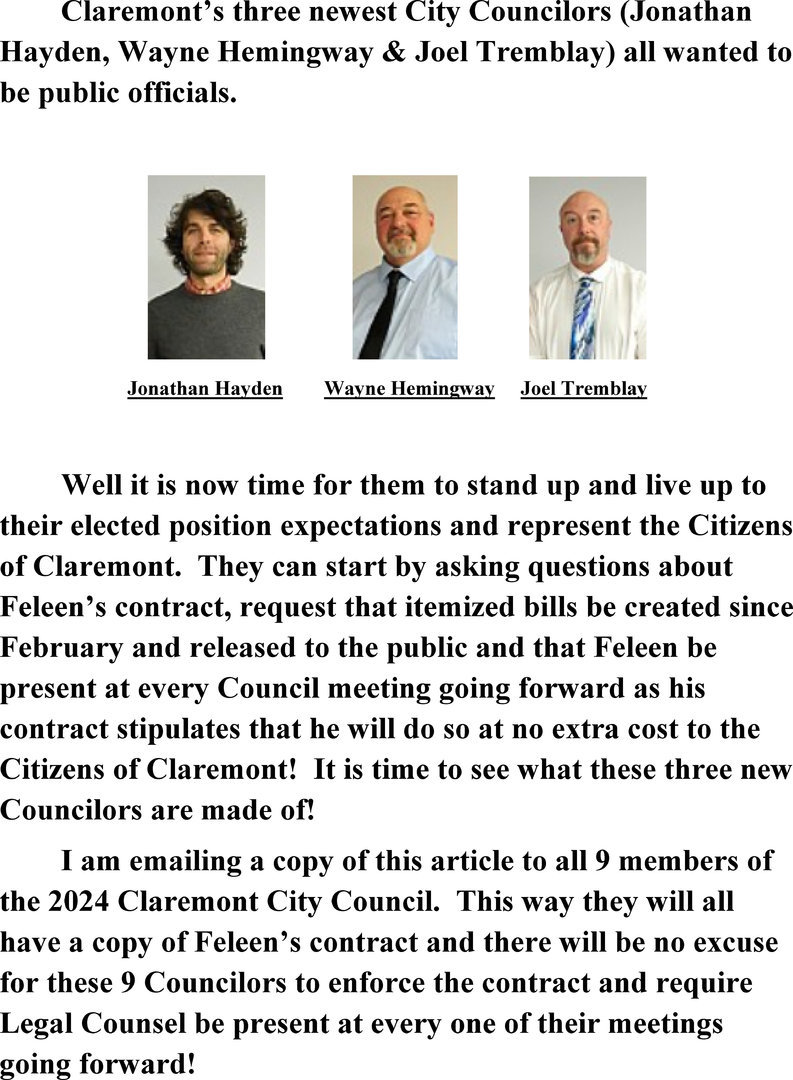 Claremont's three newest City Councilors (Jonathan Hayden, Wayne Hemingway & Joel Tremblay) all wanted to be public officials.

Jonathan Hayden Wayne Hemingway Joel Tremblay

Well it is now time for them to stand up and live up to their elected position expectations and represent the Citizens of Claremont. They can start by asking questions about Feleen's contract, request that itemized bills be created since February and released to the public and that Feleen be present at every Council meeting going forward as his contract stipulates that he will do so at no extra cost to the Citizens of Claremont! It is time to see what these three new Councilors are made of!

I am emailing a copy of this article to all 9 members of the 2024 Claremont City Council. This way they will all have a copy of Feleen's contract and there will be no excuse for these 9 Councilors to enforce the contract and require Legal Counsel be present at every one of their meetings going forward!